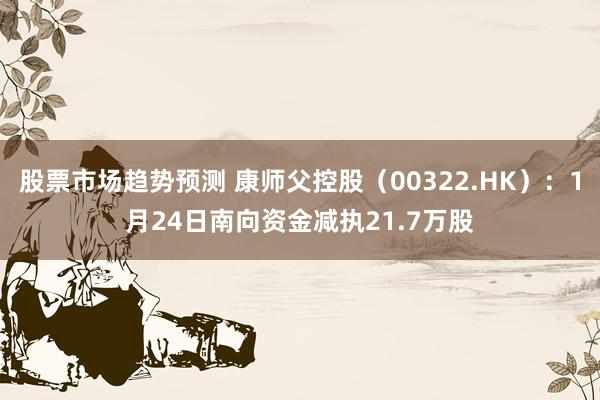 股票市场趋势预测 康师父控股（00322.HK）：1月24日南向资金减执21.7万股